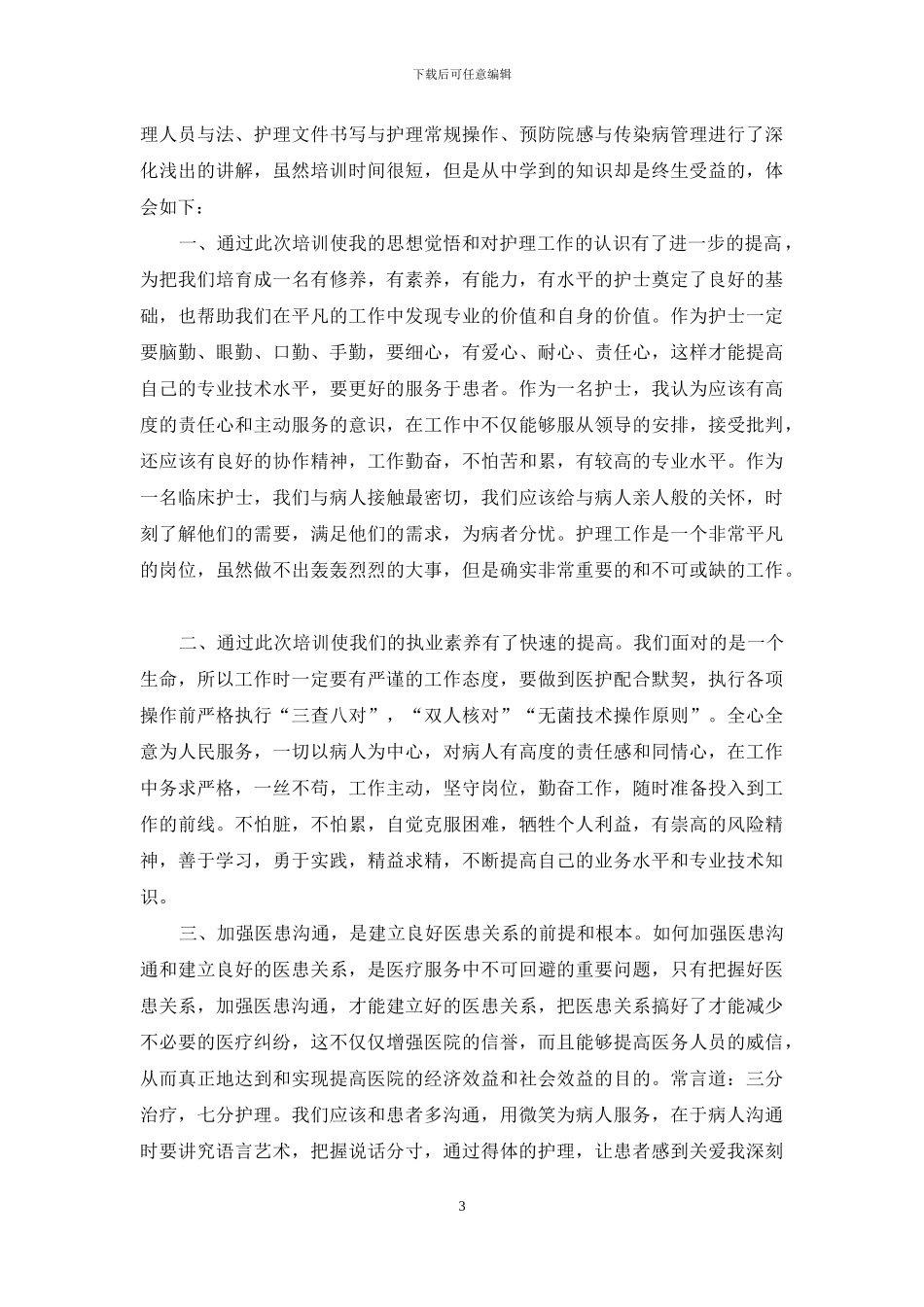 下载后可任意编辑

理人员与法、护理文件书写与护理常规操作、预防院感与传染病管理进行了深化浅出的讲解，虽然培训时间很短，但是从中学到的知识却是终生受益的，体会如下：

一、通过此次培训使我的思想觉悟和对护理工作的认识有了进一步的提高，为把我们培育成一名有修养，有素养，有能力，有水平的护士奠定了良好的基础，也帮助我们在平凡的工作中发现专业的价值和自身的价值。作为护士一定要脑勤、眼勤、口勤、手勤，要细心，有爱心、耐心、责任心，这样才能提高自己的专业技术水平，要更好的服务于患者。作为一名护士，我认为应该有高度的责任心和主动服务的意识，在工作中不仅能够服从领导的安排，接受批判，还应该有良好的协作精神，工作勤奋，不怕苦和累，有较高的专业水平。作为一名临床护士，我们与病人接触最密切，我们应该给与病人亲人般的关怀，时刻了解他们的需要，满足他们的需求，为病者分忧。护理工作是一个非常平凡的岗位，虽然做不出轰轰烈烈的大事，但是确实非常重要的和不可或缺的工作。

二、通过此次培训使我们的执业素养有了快速的提高。我们面对的是一个生命，所以工作时一定要有严谨的工作态度，要做到医护配合默契，执行各项操作前严格执行“三查八对”，“双人核对”“无菌技术操作原则”。全心全意为人民服务，一切以病人为中心，对病人有高度的责任感和同情心，在工作中务求严格，一丝不苟，工作主动，坚守岗位，勤奋工作，随时准备投入到工作的前线。不怕脏，不怕累，自觉克服困难，牺牲个人利益，有崇高的风险精神，善于学习，勇于实践，精益求精，不断提高自己的业务水平和专业技术知识。

三、加强医患沟通，是建立良好医患关系的前提和根本。如何加强医患沟通和建立良好的医患关系，是医疗服务中不可回避的重要问题，只有把握好医患关系，加强医患沟通，才能建立好的医患关系，把医患关系搞好了才能减少不必要的医疗纠纷，这不仅仅增强医院的信誉，而且能够提高医务人员的威信，从而真正地达到和实现提高医院的经济效益和社会效益的目的。常言道：三分治疗，七分护理。我们应该和患者多沟通，用微笑为病人服务，在于病人沟通时要讲究语言艺术，把握说话分寸，通过得体的护理，让患者感到关爱我深刻

3